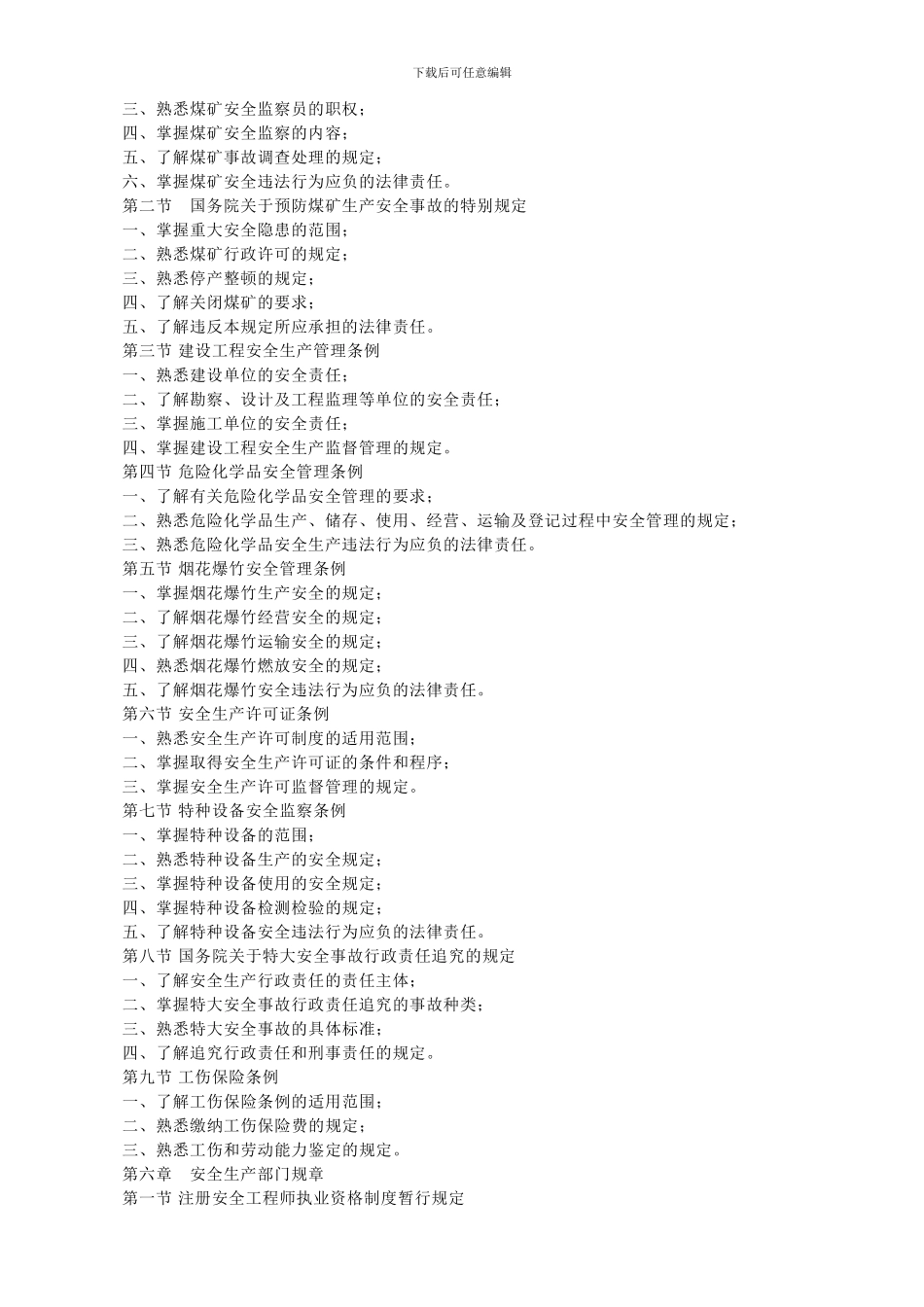 下载后可任意编辑

三、熟悉煤矿安全监察员的职权；
四、掌握煤矿安全监察的内容；
五、了解煤矿事故调查处理的规定；
六、掌握煤矿安全违法行为应负的法律责任。
第二节　国务院关于预防煤矿生产安全事故的特别规定
一、掌握重大安全隐患的范围；
二、熟悉煤矿行政许可的规定；
三、熟悉停产整顿的规定；
四、了解关闭煤矿的要求；
五、了解违反本规定所应承担的法律责任。
第三节 建设工程安全生产管理条例
一、熟悉建设单位的安全责任；
二、了解勘察、设计及工程监理等单位的安全责任；
三、掌握施工单位的安全责任；
四、掌握建设工程安全生产监督管理的规定。
第四节 危险化学品安全管理条例
一、了解有关危险化学品安全管理的要求；
二、熟悉危险化学品生产、储存、使用、经营、运输及登记过程中安全管理的规定；
三、熟悉危险化学品安全生产违法行为应负的法律责任。
第五节 烟花爆竹安全管理条例
一、掌握烟花爆竹生产安全的规定；
二、了解烟花爆竹经营安全的规定；
三、了解烟花爆竹运输安全的规定；
四、熟悉烟花爆竹燃放安全的规定；
五、了解烟花爆竹安全违法行为应负的法律责任。
第六节 安全生产许可证条例
一、熟悉安全生产许可制度的适用范围；
二、掌握取得安全生产许可证的条件和程序；
三、掌握安全生产许可监督管理的规定。
第七节 特种设备安全监察条例
一、掌握特种设备的范围；
二、熟悉特种设备生产的安全规定；
三、掌握特种设备使用的安全规定；
四、掌握特种设备检测检验的规定；
五、了解特种设备安全违法行为应负的法律责任。
第八节 国务院关于特大安全事故行政责任追究的规定
一、了解安全生产行政责任的责任主体；
二、掌握特大安全事故行政责任追究的事故种类；
三、熟悉特大安全事故的具体标准；
四、了解追究行政责任和刑事责任的规定。
第九节 工伤保险条例
一、了解工伤保险条例的适用范围；
二、熟悉缴纳工伤保险费的规定；
三、熟悉工伤和劳动能力鉴定的规定。
第六章　安全生产部门规章
第一节 注册安全工程师执业资格制度暂行规定